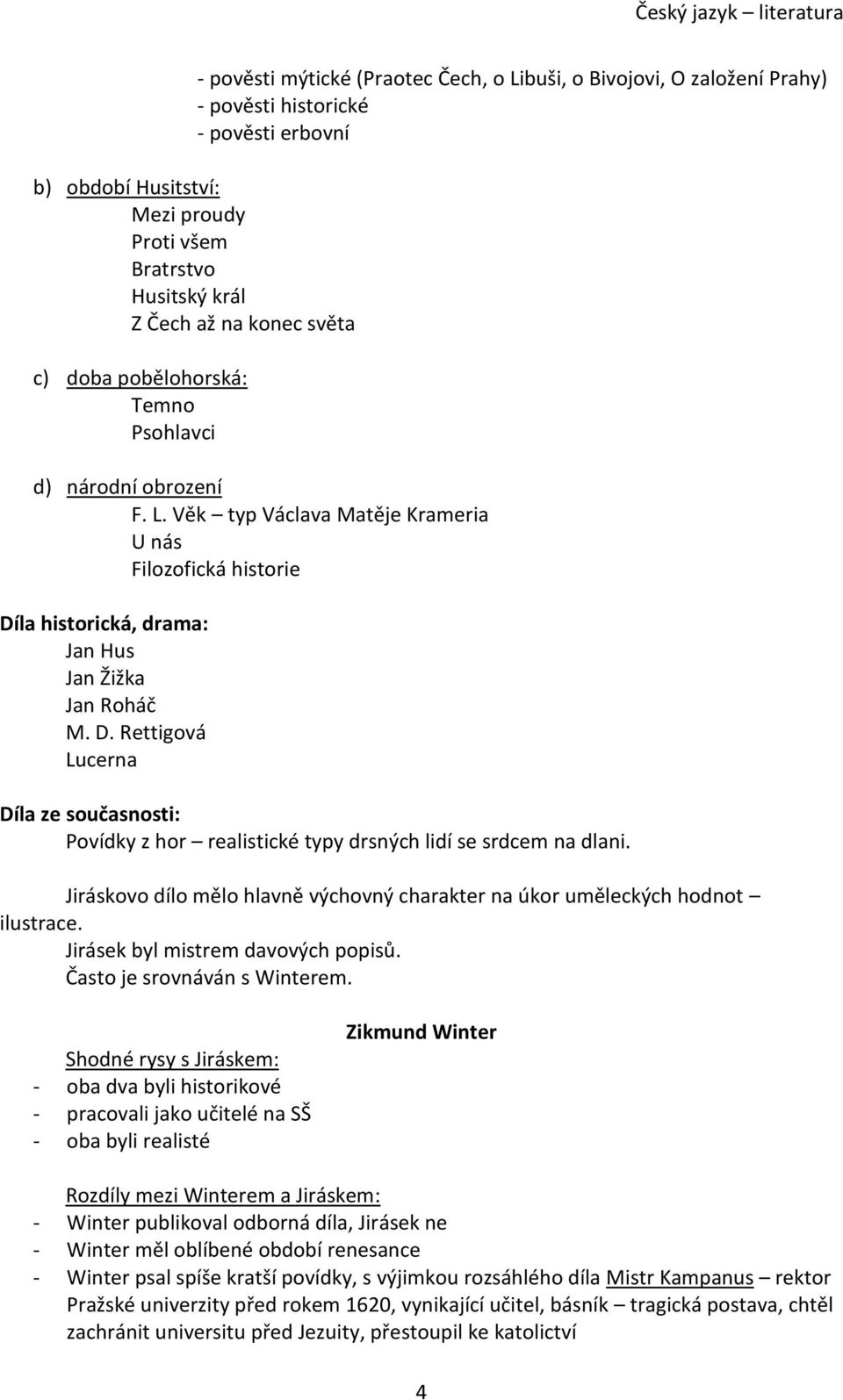 Český jazyk – literatura

- pověsti mýtické (Praotec Čech, o Libuši, o Bivojovi, O založení Prahy)
- pověsti historické
- pověsti erbovní

b) období Husitství:
Mezi proudy
Proti všem
Bratrstvo
Husitský král
Z Čech až na konec světa

c) doba pobělohorská:
Temno
Psohlavci

d) národní obrození
F. L. Věk – typ Václava Matěje Krameria
U nás
Filozofická historie

Díla historická, drama:
Jan Hus
Jan Žižka
Jan Roháč
M. D. Rettigová
Lucerna

Díla ze současnosti:
Povídky z hor – realistické typy drsných lidí se srdcem na dlani.

Jiráskovo dílo mělo hlavně výchovný charakter na úkor uměleckých hodnot – ilustrace.
Jirásek byl mistrem davových popisů.
Často je srovnáván s Winterem.

Zikmund Winter

Shodné rysy s Jiráskem:
- oba dva byli historikové
- pracovali jako učitelé na SŠ
- oba byli realisté

Rozdíly mezi Winterem a Jiráskem:
- Winter publikoval odborná díla, Jirásek ne
- Winter měl oblíbené období renesance
- Winter psal spíše kratší povídky, s výjimkou rozsáhlého díla Mistr Kampanus – rektor Pražské univerzity před rokem 1620, vynikající učitel, básník – tragická postava, chtěl zachránit universitu před Jezuity, přestoupil ke katolictví

4